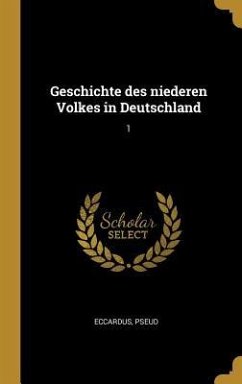 Geschichte des niederen Volkes in Deutschland

1

Scholar
SELECT

ECCARDUS, PSEUD